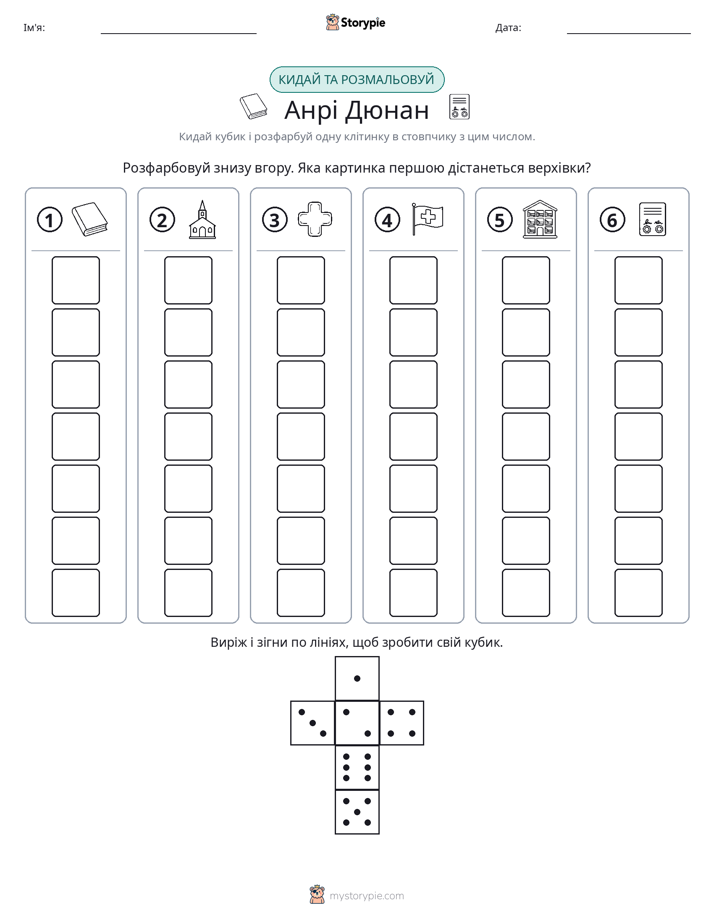 Ім'я: ____ Storypie Дата: ____

КИДАЙ ТА РОЗМАЛЬОВУЙ

Анрі Дюнан

Кидай кубик і розфарбуй одну клітинку в стовпчику з цим числом.

Розфарбовуй знизу вгору. Яка картинка першою дістанеться верхівки?

1 2 3 4 5 6

Виріж і зігни по лініях, щоб зробити свій кубик.

mystorypie.com